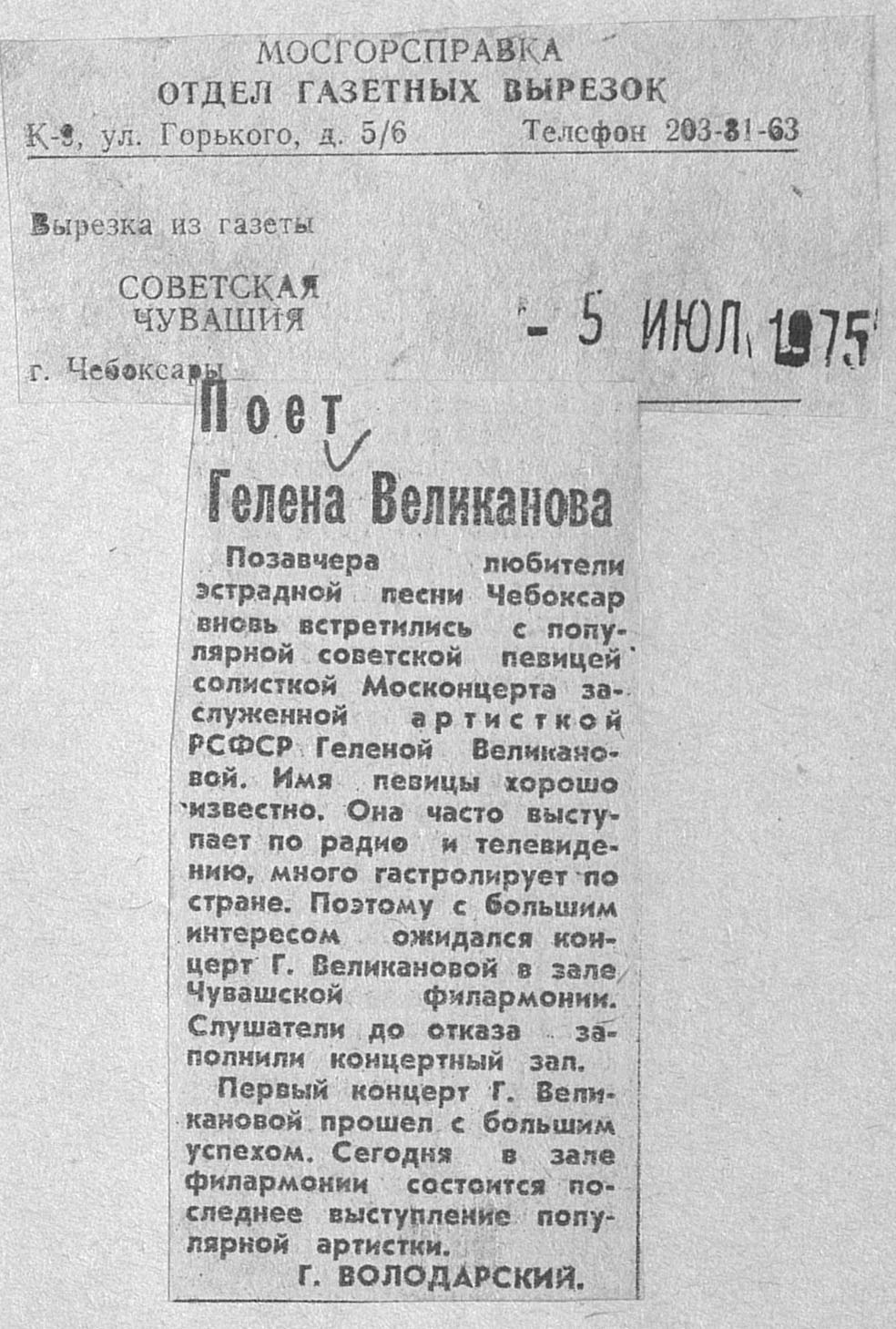 МОСГОРСПРАВКА
ОТДЕЛ ГАЗЕТНЫХ ВЫРЕЗОК
К-9, ул. Горького, д. 5/6 Телефон 203-81-63

Вырезка из газеты
СОВЕТСКАЯ ЧУВАШИЯ
г. Чебоксары

- 5 ИЮЛ 1975

Поет Гелена Великанова

Позавчера любители эстрадной песни Чебоксар вновь встретились с популярной советской певицей солисткой Москонцерта заслуженной артисткой РСФСР Геленой Великановой. Имя певицы хорошо известно. Она часто выступает по радио и телевидению, много гастролирует по стране. Поэтому с большим интересом ожидался концерт Г. Великановой в зале Чувашской филармонии. Слушатели до отказа заполнили концертный зал.

Первый концерт Г. Великановой прошел с большим успехом. Сегодня в зале филармонии состоится последнее выступление популярной артистки.

Г. ВОЛОДАРСКИЙ.